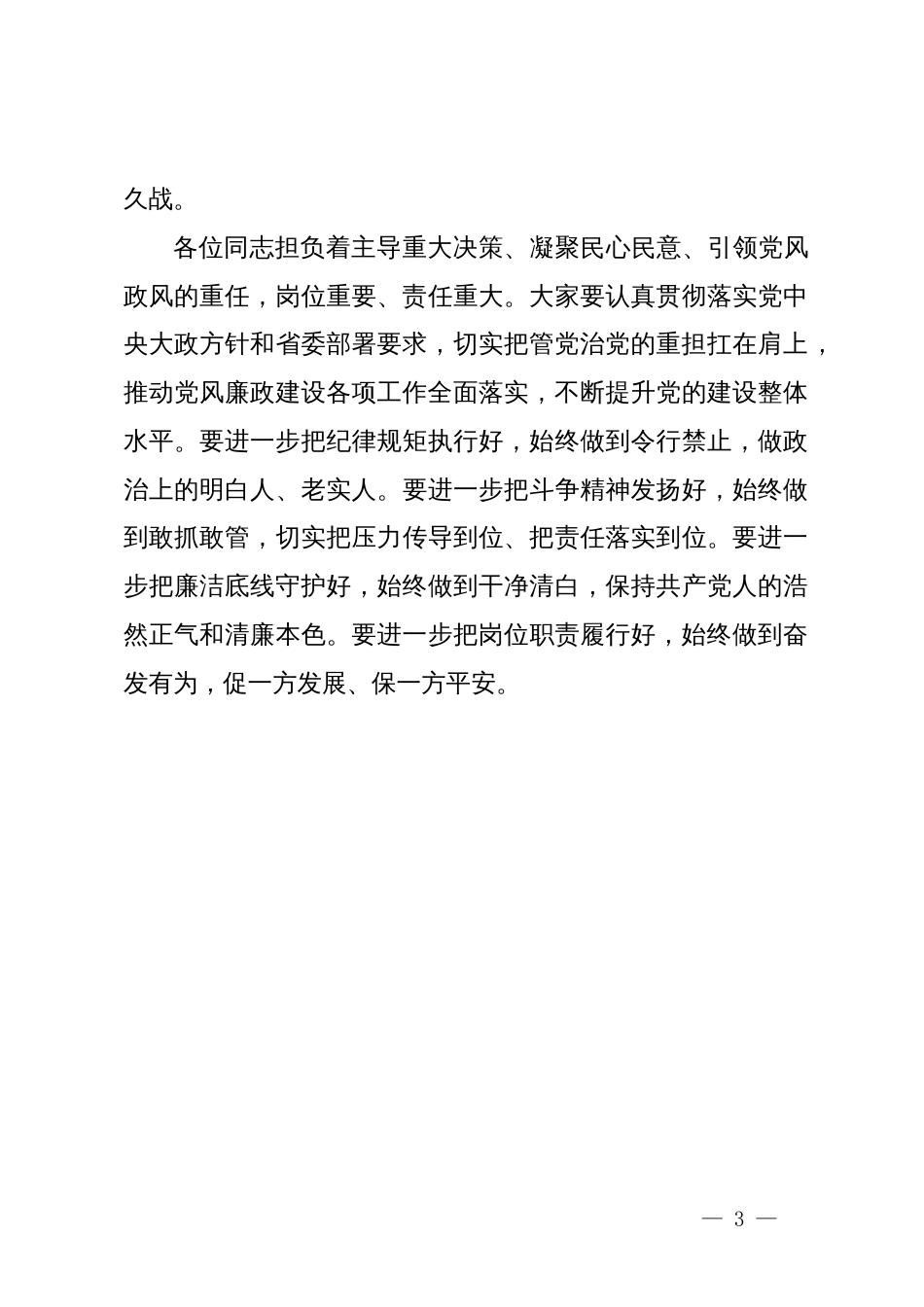 久战。

各位同志担负着主导重大决策、凝聚民心民意、引领党风政风的重任，岗位重要、责任重大。大家要认真贯彻落实党中央大政方针和省委部署要求，切实把管党治党的重担扛在肩上，推动党风廉政建设各项工作全面落实，不断提升党的建设整体水平。要进一步把纪律规矩执行好，始终做到令行禁止，做政治上的明白人、老实人。要进一步把斗争精神发扬好，始终做到敢抓敢管，切实把压力传导到位、把责任落实到位。要进一步把廉洁底线守护好，始终做到干净清白，保持共产党人的浩然正气和清廉本色。要进一步把岗位职责履行好，始终做到奋发有为，促一方发展、保一方平安。

— 3 —